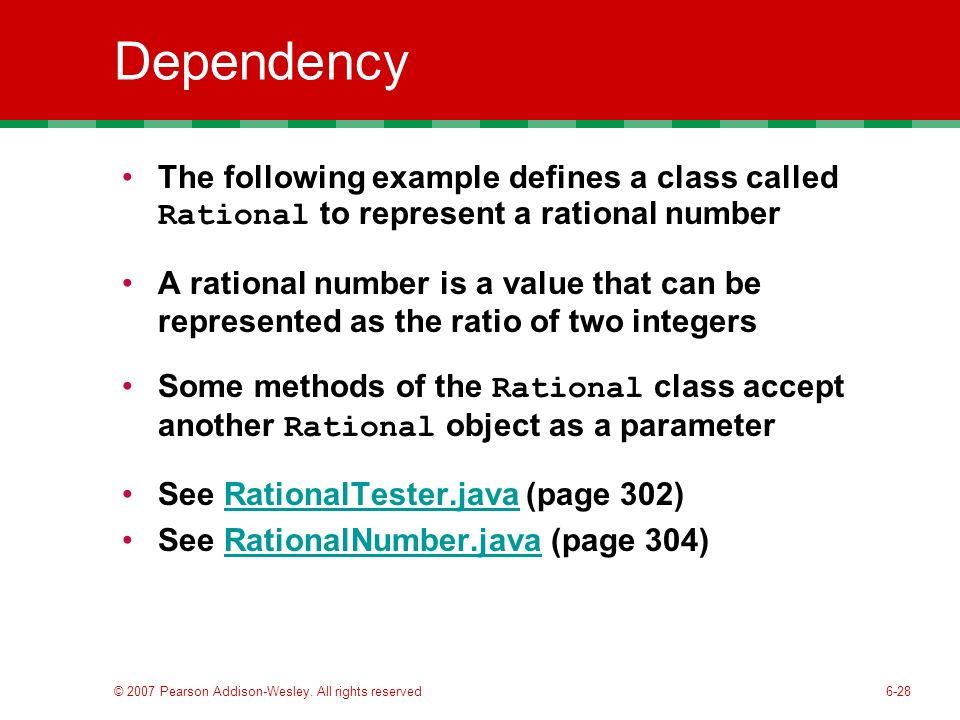 Dependency

• The following example defines a class called Rational to represent a rational number

• A rational number is a value that can be represented as the ratio of two integers

• Some methods of the Rational class accept another Rational object as a parameter

• See RationalTester.java (page 302)
• See RationalNumber.java (page 304)

© 2007 Pearson Addison-Wesley. All rights reserved

6-28